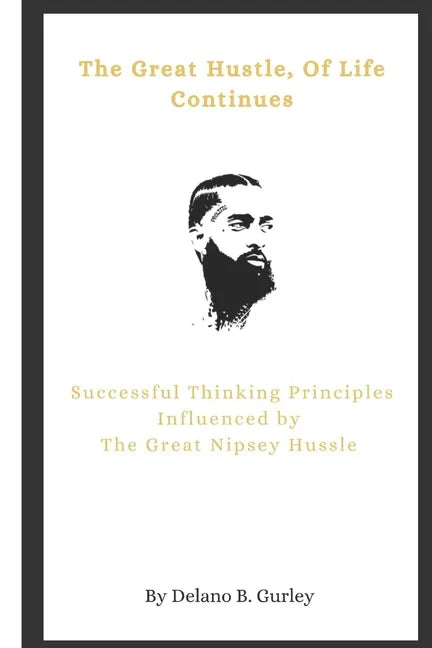 The Great Hustle, Of Life Continues

Successful Thinking Principles Influenced by The Great Nipsey Hussle

By Delano B. Gurley